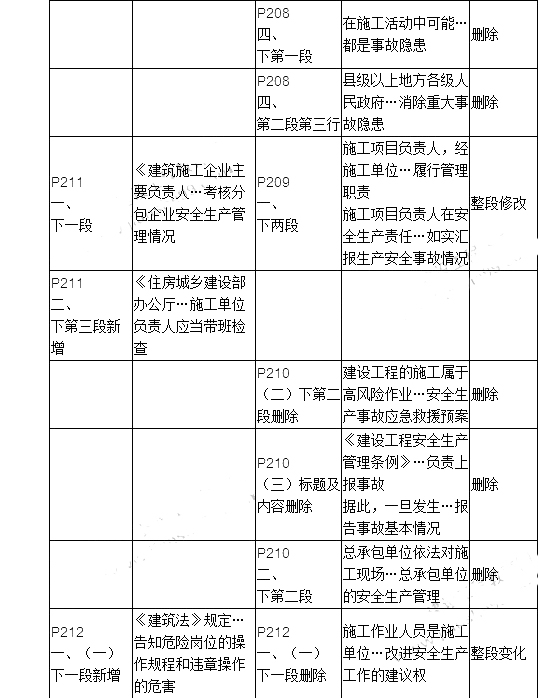 |  |  |  |  |  |
|---|---|---|---|---|
|  |  | P208 四、 下第一段 | 在施工活动中可能…都是事故隐患 | 删除 |
|  |  | P208 四、 第二段第三行 | 县级以上地方各级人民政府…消除重大事故隐患 | 删除 |
| P211 一、 下一段 | 《建筑施工企业主要负责人…考核分包企业安全生产管理情况 | P209 一、 下两段 | 施工项目负责人，经施工单位…履行管理职责 施工项目负责人在安全生产责任…如实汇报生产安全事故情况 | 整段修改 |
| P211 二、 下第三段新增 | 《住房城乡建设部办公厅…施工单位负责人应当带班检查 |  |  |  |
|  |  | P210 （二）下第二段删除 | 建设工程的施工属于高风险作业…安全生产事故应急救援预案 | 删除 |
|  |  | P210 （三）标题及内容删除 | 《建设工程安全生产管理条例》…负责上报事故 据此，一旦发生…报告事故基本情况 | 删除 |
|  |  | P210 二、 下第二段 | 总承包单位依法对施工现场…总承包单位的安全生产管理 | 删除 |
| P212 一、（一） 下一段新增 | 《建筑法》规定…告知危险岗位的操作规程和违章操作的危害 | P212 一、（一） 下一段删除 | 施工作业人员是施工单位…改进安全生产工作的建议权 | 整段变化 |